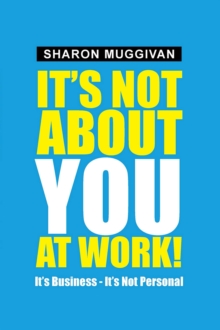 SHARON MUGGIVAN

IT'S NOT ABOUT YOU AT WORK!

It's Business - It's Not Personal